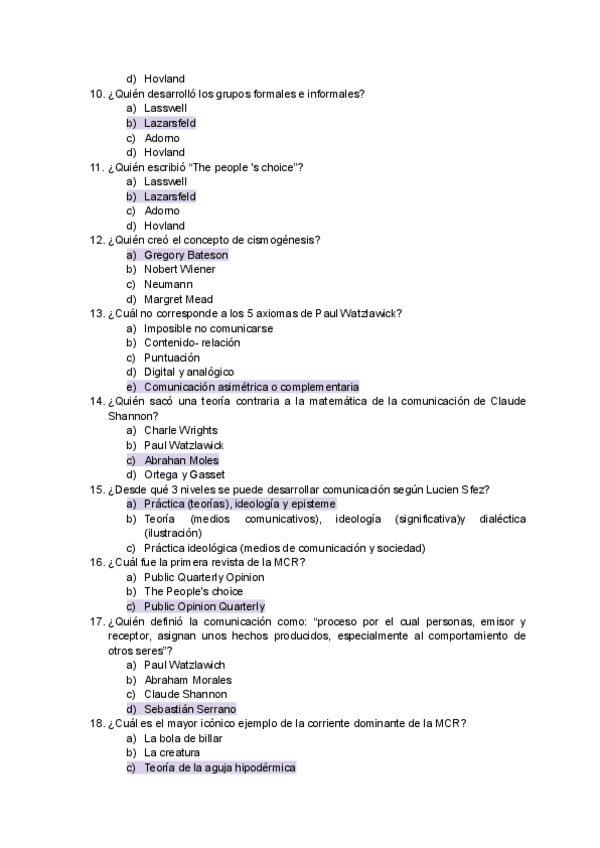 d) Hovland

10. ¿Quién desarrolló los grupos formales e informales?
a) Lasswell
b) Lazarsfeld
c) Adorno
d) Hovland

11. ¿Quién escribió "The people 's choice"?
a) Lasswell
b) Lazarsfeld
c) Adorno
d) Hovland

12. ¿Quién creó el concepto de cismogénesis?
a) Gregory Bateson
b) Nobert Wiener
c) Neumann
d) Margret Mead

13. ¿Cuál no corresponde a los 5 axiomas de Paul Watzlawick?
a) Imposible no comunicarse
b) Contenido- relación
c) Puntuación
d) Digital y analógico
e) Comunicación asimétrica o complementaria

14. ¿Quién sacó una teoría contraria a la matemática de la comunicación de Claude Shannon?
a) Charle Wrights
b) Paul Watzlawick
c) Abrahan Moles
d) Ortega y Gasset

15. ¿Desde qué 3 niveles se puede desarrollar comunicación según Lucien Sfez?
a) Práctica (teorías), ideología y episteme
b) Teoría (medios comunicativos), ideología (significativa)y dialéctica (ilustración)
c) Práctica ideológica (medios de comunicación y sociedad)

16. ¿Cuál fue la primera revista de la MCR?
a) Public Quarterly Opinion
b) The People's choice
c) Public Opinion Quarterly

17. ¿Quién definió la comunicación como: "proceso por el cual personas, emisor y receptor, asignan unos hechos producidos, especialmente al comportamiento de otros seres"?
a) Paul Watzlawich
b) Abraham Morales
c) Claude Shannon
d) Sebastián Serrano

18. ¿Cuál es el mayor icónico ejemplo de la corriente dominante de la MCR?
a) La bola de billar
b) La creatura
c) Teoría de la aguja hipodérmica